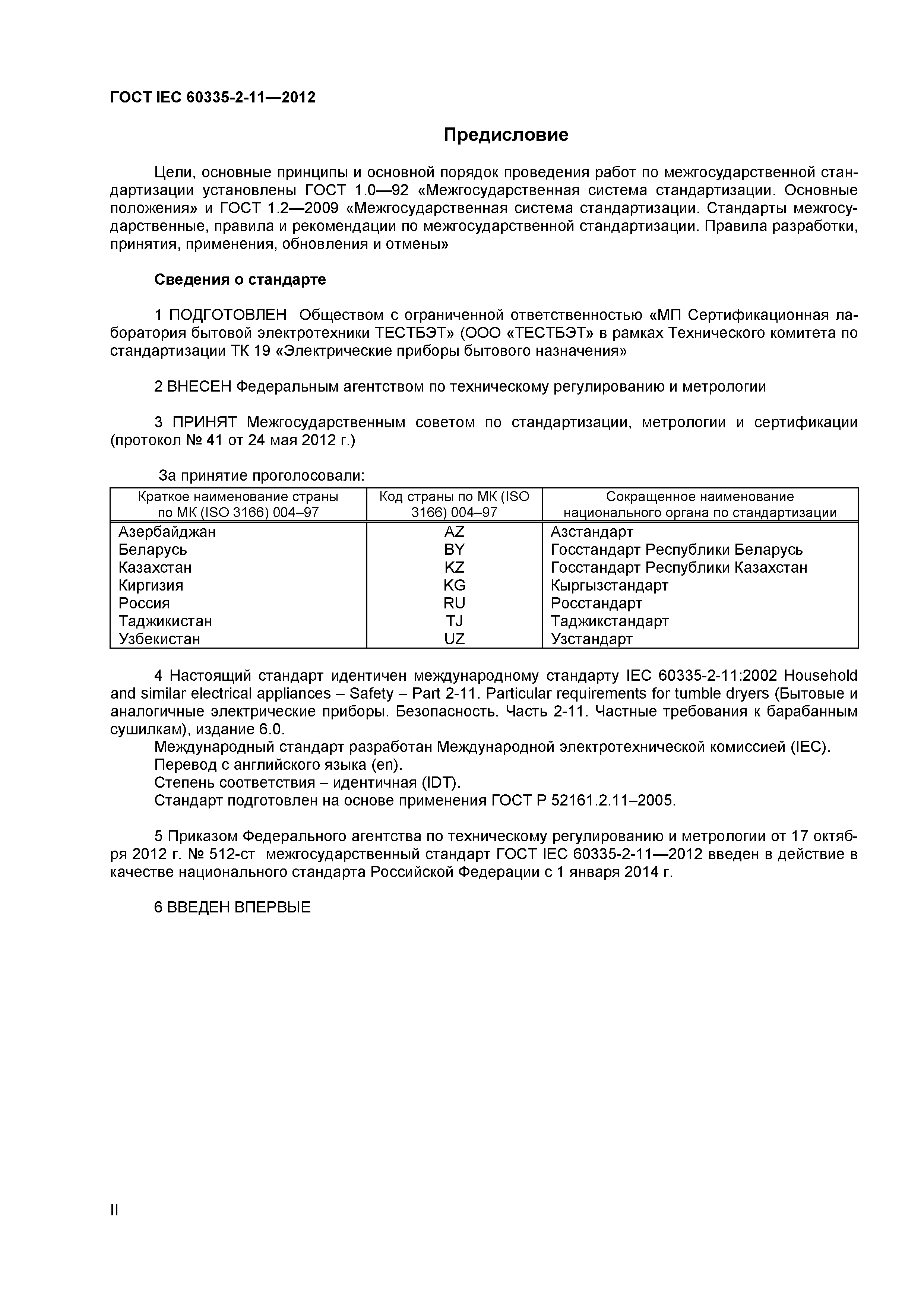 ГОСТ IEC 60335-2-11—2012

Предисловие

Цели, основные принципы и основной порядок проведения работ по межгосударственной стандартизации установлены ГОСТ 1.0—92 «Межгосударственная система стандартизации. Основные положения» и ГОСТ 1.2—2009 «Межгосударственная система стандартизации. Стандарты межгосударственные, правила и рекомендации по межгосударственной стандартизации. Правила разработки, принятия, применения, обновления и отмены»

Сведения о стандарте

1 ПОДГОТОВЛЕН Обществом с ограниченной ответственностью «МП Сертификационная лаборатория бытовой электротехники ТЕСТБЭТ» (ООО «ТЕСТБЭТ» в рамках Технического комитета по стандартизации ТК 19 «Электрические приборы бытового назначения»

2 ВНЕСЕН Федеральным агентством по техническому регулированию и метрологии

3 ПРИНЯТ Межгосударственным советом по стандартизации, метрологии и сертификации (протокол № 41 от 24 мая 2012 г.)

За принятие проголосовали:

| Краткое наименование страны по МК (ISO 3166) 004–97 | Код страны по МК (ISO 3166) 004–97 | Сокращенное наименование национального органа по стандартизации |
|---|---|---|
| Азербайджан | AZ | Азстандарт |
| Беларусь | BY | Госстандарт Республики Беларусь |
| Казахстан | KZ | Госстандарт Республики Казахстан |
| Киргизия | KG | Кыргызстандарт |
| Россия | RU | Росстандарт |
| Таджикистан | TJ | Таджикстандарт |
| Узбекистан | UZ | Узстандарт |

4 Настоящий стандарт идентичен международному стандарту IEC 60335-2-11:2002 Household and similar electrical appliances – Safety – Part 2-11. Particular requirements for tumble dryers (Бытовые и аналогичные электрические приборы. Безопасность. Часть 2-11. Частные требования к барабанным сушилкам), издание 6.0.
Международный стандарт разработан Международной электротехнической комиссией (IEC).
Перевод с английского языка (en).
Степень соответствия – идентичная (IDT).
Стандарт подготовлен на основе применения ГОСТ Р 52161.2.11–2005.

5 Приказом Федерального агентства по техническому регулированию и метрологии от 17 октября 2012 г. № 512-ст межгосударственный стандарт ГОСТ IEC 60335-2-11—2012 введен в действие в качестве национального стандарта Российской Федерации с 1 января 2014 г.

6 ВВЕДЕН ВПЕРВЫЕ

II